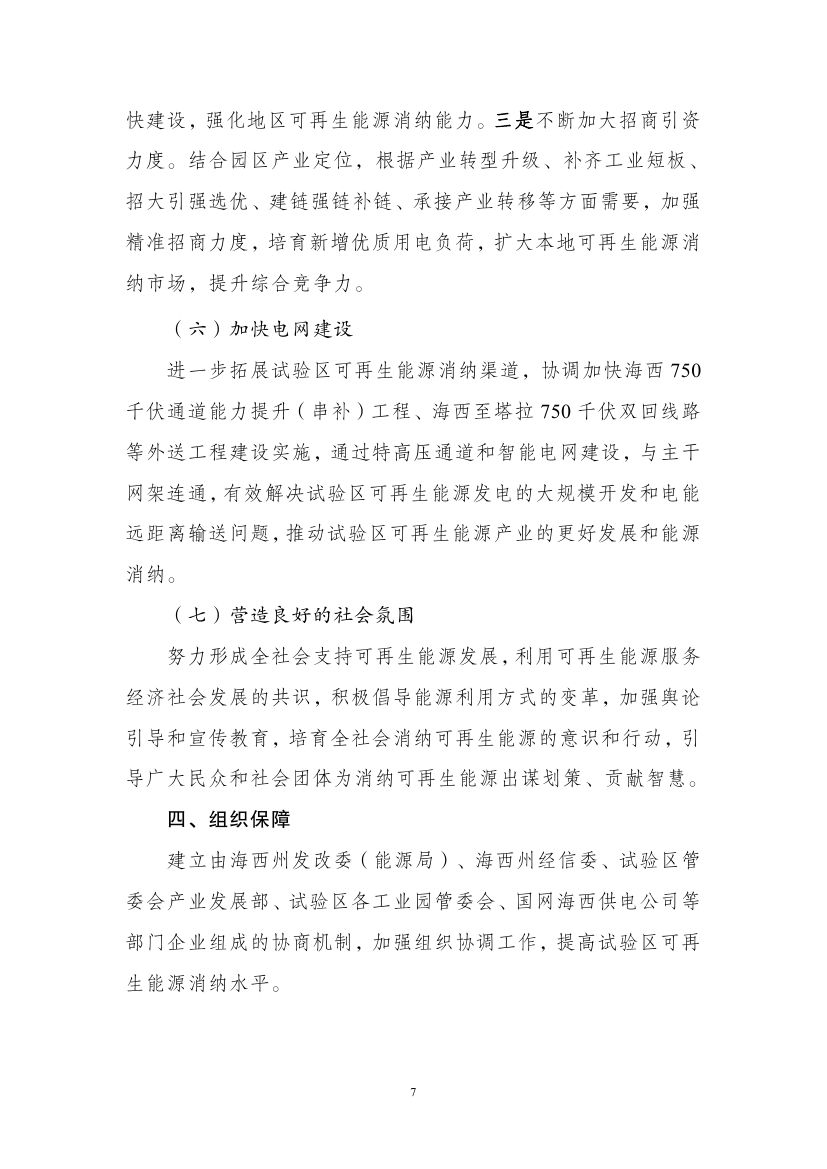 快建设，强化地区可再生能源消纳能力。三是不断加大招商引资力度。结合园区产业定位，根据产业转型升级、补齐工业短板、招大引强选优、建链强链补链、承接产业转移等方面需要，加强精准招商力度，培育新增优质用电负荷，扩大本地可再生能源消纳市场，提升综合竞争力。

（六）加快电网建设

进一步拓展试验区可再生能源消纳渠道，协调加快海西750千伏通道能力提升（串补）工程、海西至塔拉750千伏双回线路等外送工程建设实施，通过特高压通道和智能电网建设，与主干网架连通，有效解决试验区可再生能源发电的大规模开发和电能远距离输送问题，推动试验区可再生能源产业的更好发展和能源消纳。

（七）营造良好的社会氛围

努力形成全社会支持可再生能源发展，利用可再生能源服务经济社会发展的共识，积极倡导能源利用方式的变革，加强舆论引导和宣传教育，培育全社会消纳可再生能源的意识和行动，引导广大民众和社会团体为消纳可再生能源出谋划策、贡献智慧。

四、组织保障

建立由海西州发改委（能源局）、海西州经信委、试验区管委会产业发展部、试验区各工业园管委会、国网海西供电公司等部门企业组成的协商机制，加强组织协调工作，提高试验区可再生能源消纳水平。

7